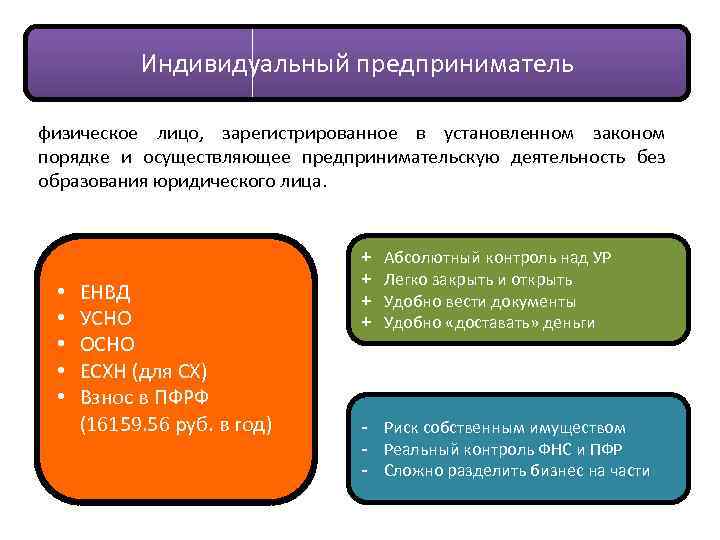 Индивидуальный предприниматель

физическое лицо, зарегистрированное в установленном законом порядке и осуществляющее предпринимательскую деятельность без образования юридического лица.

• ЕНВД
• УСНО
• ОСНО
• ЕСХН (для СХ)
• Взнос в ПФРФ (16159.56 руб. в год)

+ Абсолютный контроль над УР
+ Легко закрыть и открыть
+ Удобно вести документы
+ Удобно «доставать» деньги

- Риск собственным имуществом
- Реальный контроль ФНС и ПФР
- Сложно разделить бизнес на части